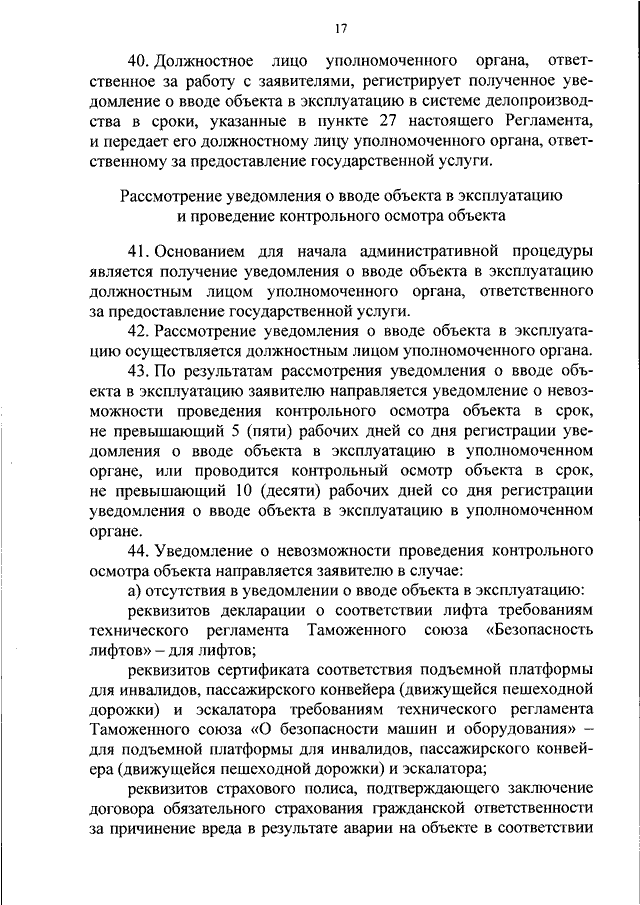 17

40. Должностное лицо уполномоченного органа, ответственное за работу с заявителями, регистрирует полученное уведомление о вводе объекта в эксплуатацию в системе делопроизводства в сроки, указанные в пункте 27 настоящего Регламента, и передает его должностному лицу уполномоченного органа, ответственному за предоставление государственной услуги.

Рассмотрение уведомления о вводе объекта в эксплуатацию и проведение контрольного осмотра объекта

41. Основанием для начала административной процедуры является получение уведомления о вводе объекта в эксплуатацию должностным лицом уполномоченного органа, ответственного за предоставление государственной услуги.

42. Рассмотрение уведомления о вводе объекта в эксплуатацию осуществляется должностным лицом уполномоченного органа.

43. По результатам рассмотрения уведомления о вводе объекта в эксплуатацию заявителю направляется уведомление о невозможности проведения контрольного осмотра объекта в срок, не превышающий 5 (пяти) рабочих дней со дня регистрации уведомления о вводе объекта в эксплуатацию в уполномоченном органе, или проводится контрольный осмотр объекта в срок, не превышающий 10 (десяти) рабочих дней со дня регистрации уведомления о вводе объекта в эксплуатацию в уполномоченном органе.

44. Уведомление о невозможности проведения контрольного осмотра объекта направляется заявителю в случае:

а) отсутствия в уведомлении о вводе объекта в эксплуатацию:

реквизитов декларации о соответствии лифта требованиям технического регламента Таможенного союза «Безопасность лифтов» – для лифтов;

реквизитов сертификата соответствия подъемной платформы для инвалидов, пассажирского конвейера (движущейся пешеходной дорожки) и эскалатора требованиям технического регламента Таможенного союза «О безопасности машин и оборудования» – для подъемной платформы для инвалидов, пассажирского конвейера (движущейся пешеходной дорожки) и эскалатора;

реквизитов страхового полиса, подтверждающего заключение договора обязательного страхования гражданской ответственности за причинение вреда в результате аварии на объекте в соответствии